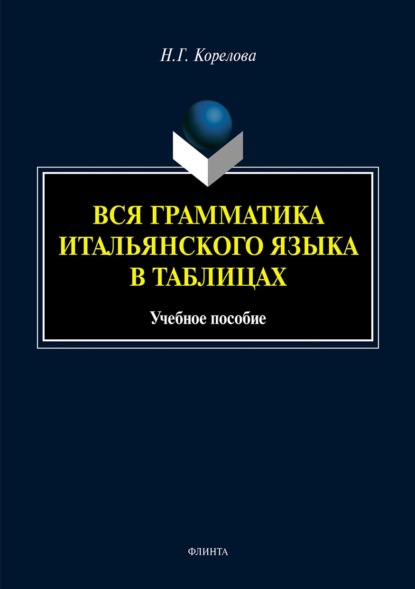 Н.Г. Корелова

ВСЯ ГРАММАТИКА ИТАЛЬЯНСКОГО ЯЗЫКА В ТАБЛИЦАХ

Учебное пособие

ФЛИНТА